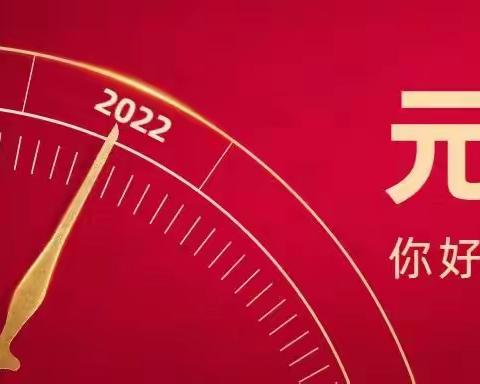 2022

元

你好